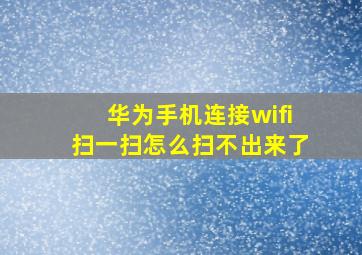 华为手机连接wifi
扫一扫怎么扫不出来了